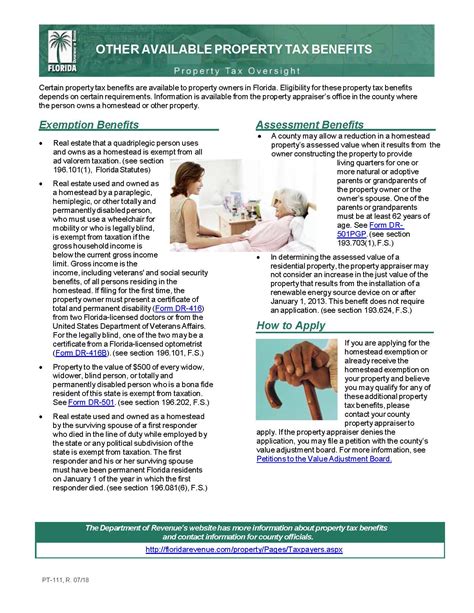 FLORIDA

OTHER AVAILABLE PROPERTY TAX BENEFITS

Property Tax Oversight

Certain property tax benefits are available to property owners in Florida. Eligibility for these property tax benefits depends on certain requirements. Information is available from the property appraiser's office in the county where the person owns a homestead or other property.

Exemption Benefits

• Real estate that a quadriplegic person uses and owns as a homestead is exempt from all ad valorem taxation. (see section 196.101(1), Florida Statutes)

• Real estate used and owned as a homestead by a paraplegic, hemiplegic, or other totally and permanently disabled person, who must use a wheelchair for mobility or who is legally blind, is exempt from taxation if the gross household income is below the current gross income limit. Gross income is the income, including veterans' and social security benefits, of all persons residing in the homestead. If filing for the first time, the property owner must present a certificate of total and permanent disability (Form DR-416) from two Florida-licensed doctors or from the United States Department of Veterans Affairs. For the legally blind, one of the two may be a certificate from a Florida-licensed optometrist (Form DR-416B). (see section 196.101, F.S.)

• Property to the value of $500 of every widow, widower, blind person, or totally and permanently disabled person who is a bona fide resident of this state is exempt from taxation. See Form DR-501. (see section 196.202, F.S.)

• Real estate used and owned as a homestead by the surviving spouse of a first responder who died in the line of duty while employed by the state or any political subdivision of the state is exempt from taxation. The first responder and his or her surviving spouse must have been permanent Florida residents on January 1 of the year in which the first responder died. (see section 196.081(6), F.S.)

Assessment Benefits

• A county may allow a reduction in a homestead property's assessed value when it results from the owner constructing the property to provide living quarters for one or more natural or adoptive parents or grandparents of the property owner or the owner's spouse. One of the parents or grandparents must be at least 62 years of age. See Form DR-501PGP. (see section 193.703(1), F.S.)

• In determining the assessed value of a residential property, the property appraiser may not consider an increase in the just value of the property that results from the installation of a renewable energy source device on or after January 1, 2013. This benefit does not require an application. (see section 193.624, F.S.)

How to Apply

If you are applying for the homestead exemption or already receive the homestead exemption on your property and believe you may qualify for any of these additional property tax benefits, please contact your county property appraiser to apply. If the property appraiser denies the application, you may file a petition with the county's value adjustment board. For more information, see Petitions to the Value Adjustment Board.

The Department of Revenue's website has more information about property tax benefits and contact information for county officials.

http://floridarevenue.com/property/Pages/Taxpayers.aspx

PT-111, R. 07/18